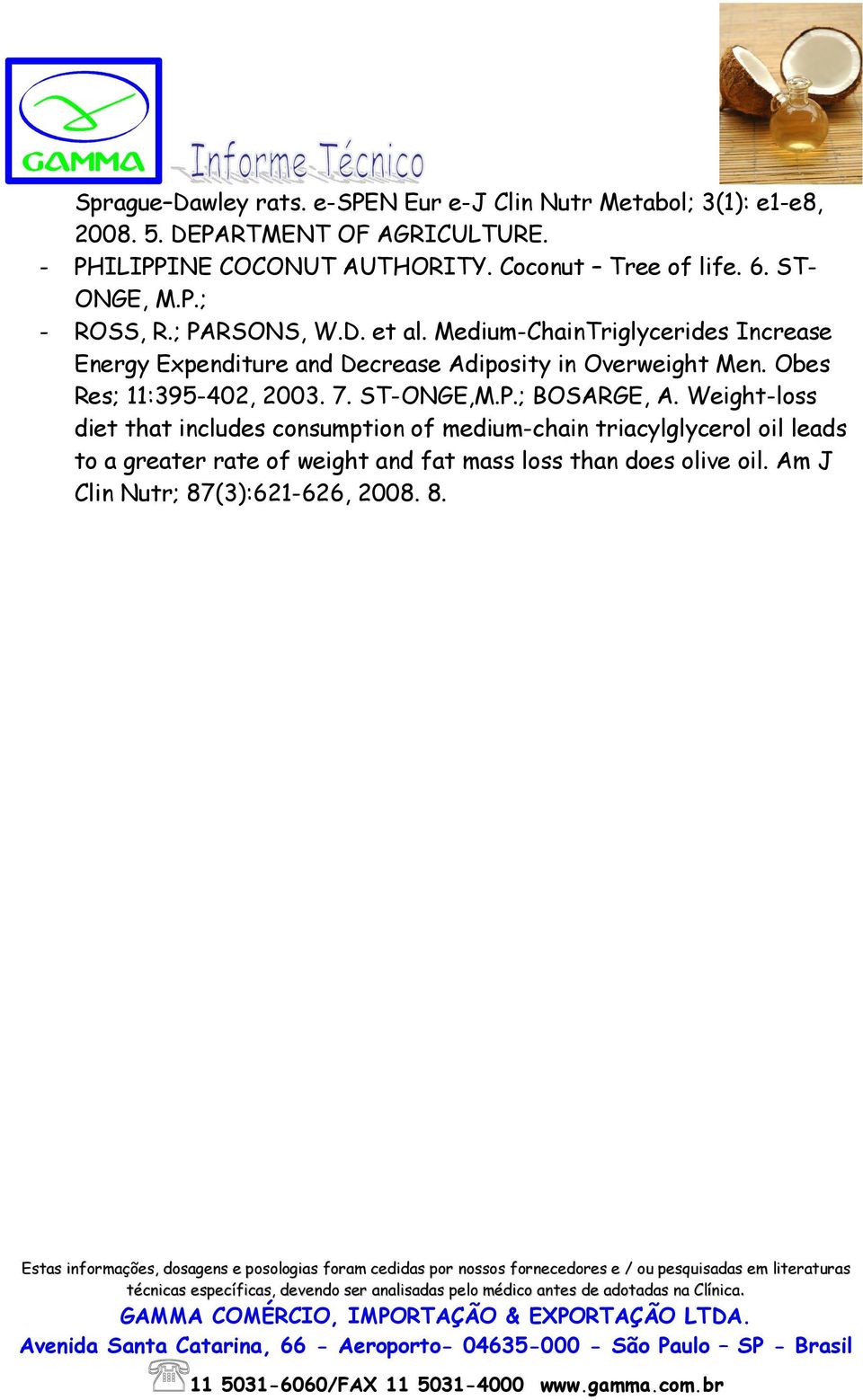 GAMMA

Informe Técnico

Sprague–Dawley rats. e-SPEN Eur e-J Clin Nutr Metabol; 3(1): e1-e8, 2008. 5. DEPARTMENT OF AGRICULTURE.

- PHILIPPINE COCONUT AUTHORITY. Coconut – Tree of life. 6. ST-ONGE, M.P.;

- ROSS, R.; PARSONS, W.D. et al. Medium-ChainTriglycerides Increase Energy Expenditure and Decrease Adiposity in Overweight Men. Obes Res; 11:395-402, 2003. 7. ST-ONGE,M.P.; BOSARGE, A. Weight-loss diet that includes consumption of medium-chain triacylglycerol oil leads to a greater rate of weight and fat mass loss than does olive oil. Am J Clin Nutr; 87(3):621-626, 2008. 8.

Estas informações, dosagens e posologias foram cedidas por nossos fornecedores e / ou pesquisadas em literaturas técnicas específicas, devendo ser analisadas pelo médico antes de adotadas na Clínica.

GAMMA COMÉRCIO, IMPORTAÇÃO & EXPORTAÇÃO LTDA.

Avenida Santa Catarina, 66 - Aeroporto- 04635-000 - São Paulo – SP - Brasil

11 5031-6060/FAX 11 5031-4000 www.gamma.com.br